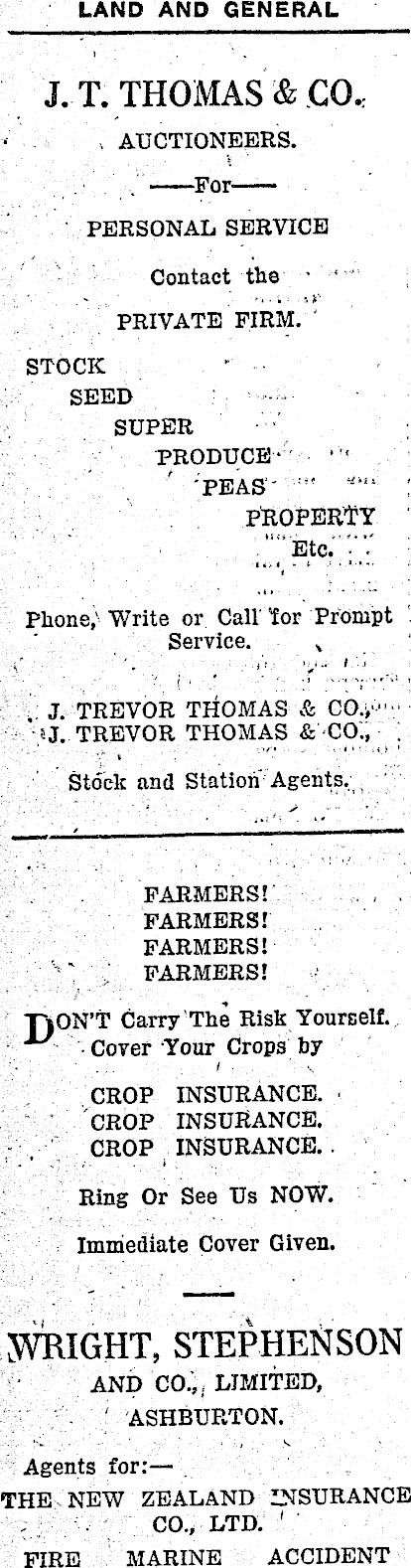 LAND AND GENERAL

J. T. THOMAS & CO.

AUCTIONEERS.

——For——

PERSONAL SERVICE

Contact the

PRIVATE FIRM.

STOCK
SEED
SUPER
PRODUCE
PEAS
PROPERTY
Etc.

Phone, Write or Call for Prompt Service.

J. TREVOR THOMAS & CO.,
J. TREVOR THOMAS & CO.,

Stock and Station Agents.

FARMERS!
FARMERS!
FARMERS!
FARMERS!

DON'T Carry The Risk Yourself. Cover Your Crops by

CROP INSURANCE.
CROP INSURANCE.
CROP INSURANCE.

Ring Or See Us NOW.

Immediate Cover Given.

WRIGHT, STEPHENSON
AND CO., LIMITED,
ASHBURTON.

Agents for:—
THE NEW ZEALAND INSURANCE CO., LTD.

FIRE MARINE ACCIDENT